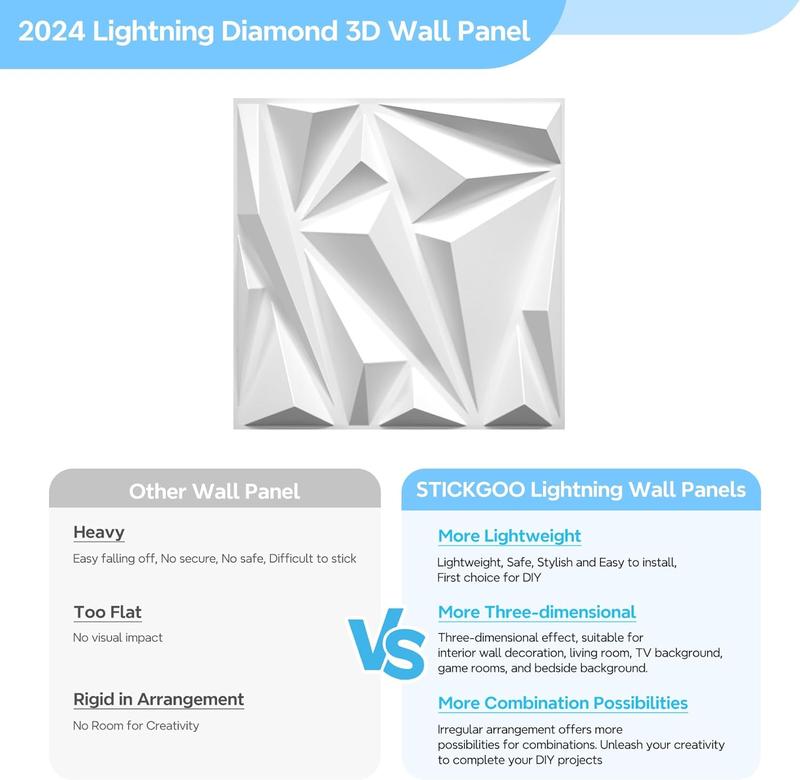 2024 Lightning Diamond 3D Wall Panel

Other Wall Panel

Heavy

Easy falling off, No secure, No safe, Difficult to stick

Too Flat

No visual impact

Rigid in Arrangement

No Room for Creativity

VS

STICKGOO Lightning Wall Panels

More Lightweight

Lightweight, Safe, Stylish and Easy to install, First choice for DIY

More Three-dimensional

Three-dimensional effect, suitable for interior wall decoration, living room, TV background, game rooms, and bedside background.

More Combination Possibilities

Irregular arrangement offers more possibilities for combinations. Unleash your creativity to complete your DIY projects